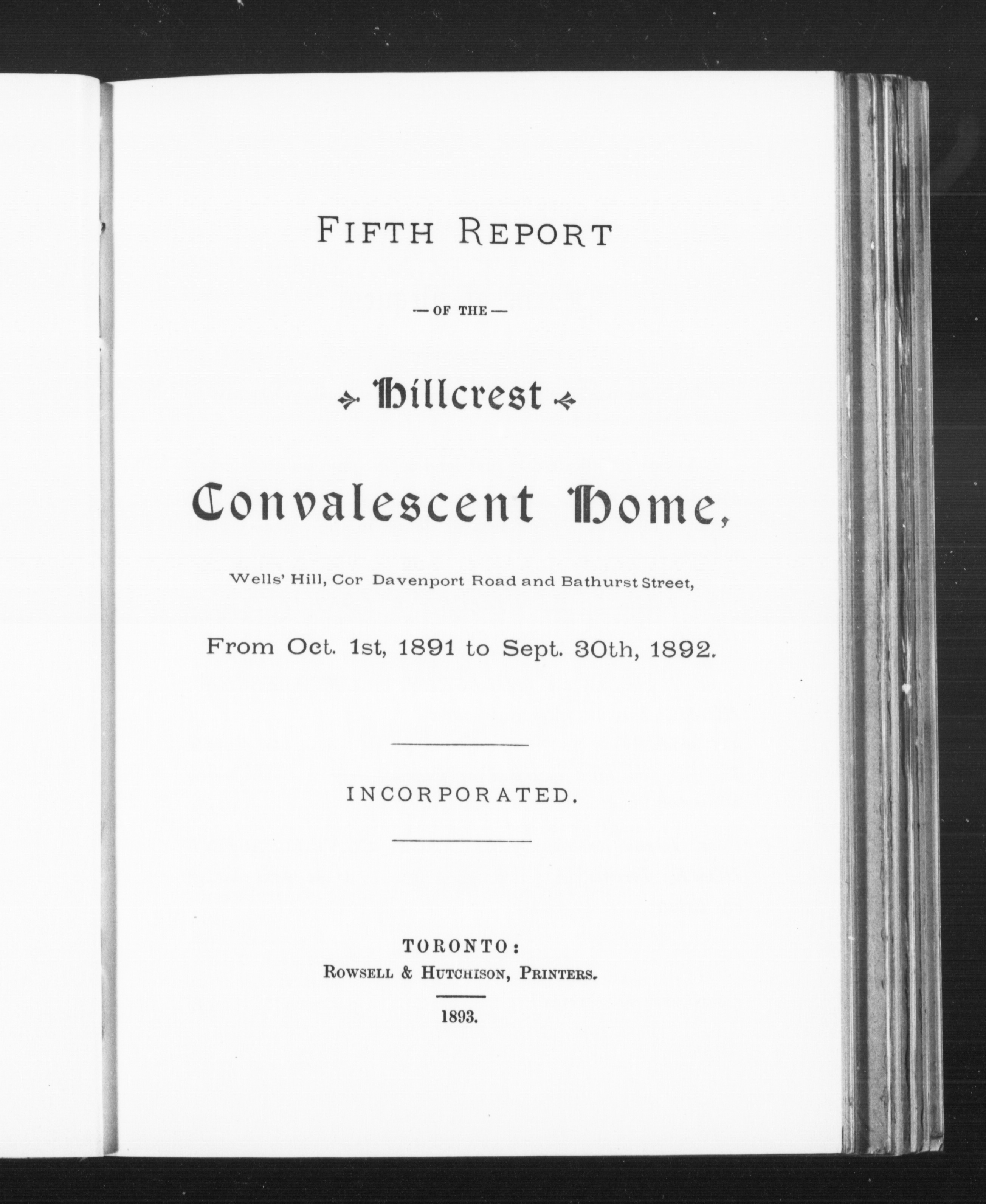 FIFTH REPORT

— OF THE —

Hillcrest

Convalescent Home,

Wells' Hill, Cor Davenport Road and Bathurst Street,

From Oct. 1st, 1891 to Sept. 30th, 1892.

INCORPORATED.

TORONTO:
ROWSELL & HUTCHISON, PRINTERS.

1893.